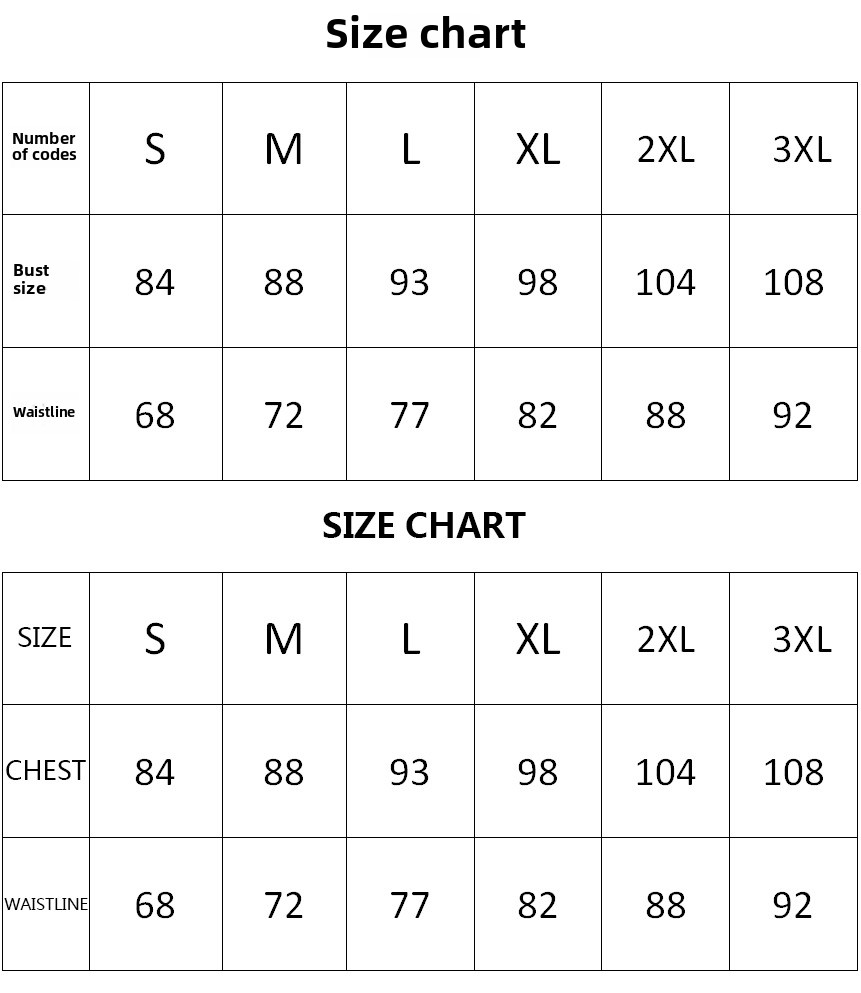 Size chart

| Number of codes | S | M | L | XL | 2XL | 3XL |
|---|---|---|---|---|---|---|
| Bust size | 84 | 88 | 93 | 98 | 104 | 108 |
| Waistline | 68 | 72 | 77 | 82 | 88 | 92 |

SIZE CHART

| SIZE | S | M | L | XL | 2XL | 3XL |
|---|---|---|---|---|---|---|
| CHEST | 84 | 88 | 93 | 98 | 104 | 108 |
| WAISTLINE | 68 | 72 | 77 | 82 | 88 | 92 |